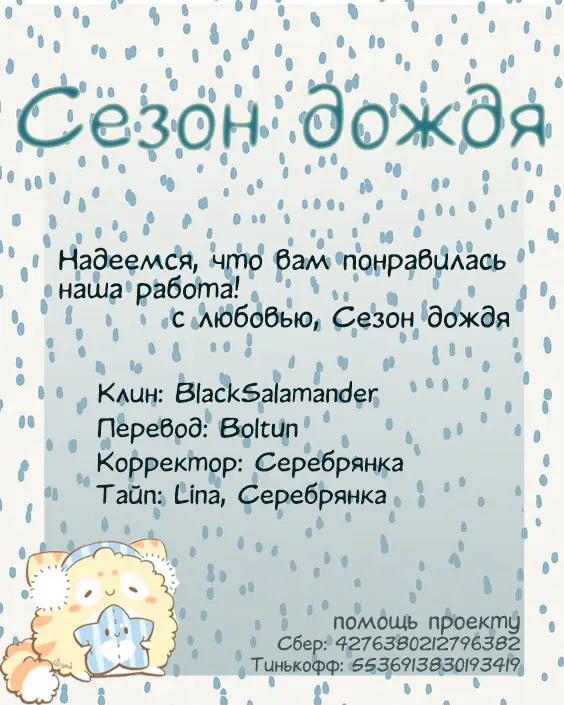 Сезон дождя

Надеемся, что вам понравилась наша работа!
с любовью, Сезон дождя

Клин: BlackSalamander
Перевод: Boltun
Корректор: Серебрянка
Тайп: Lina, Серебрянка

помощь проекту
Сбер: 4276380212796382
Тинькофф: 5536913830193419